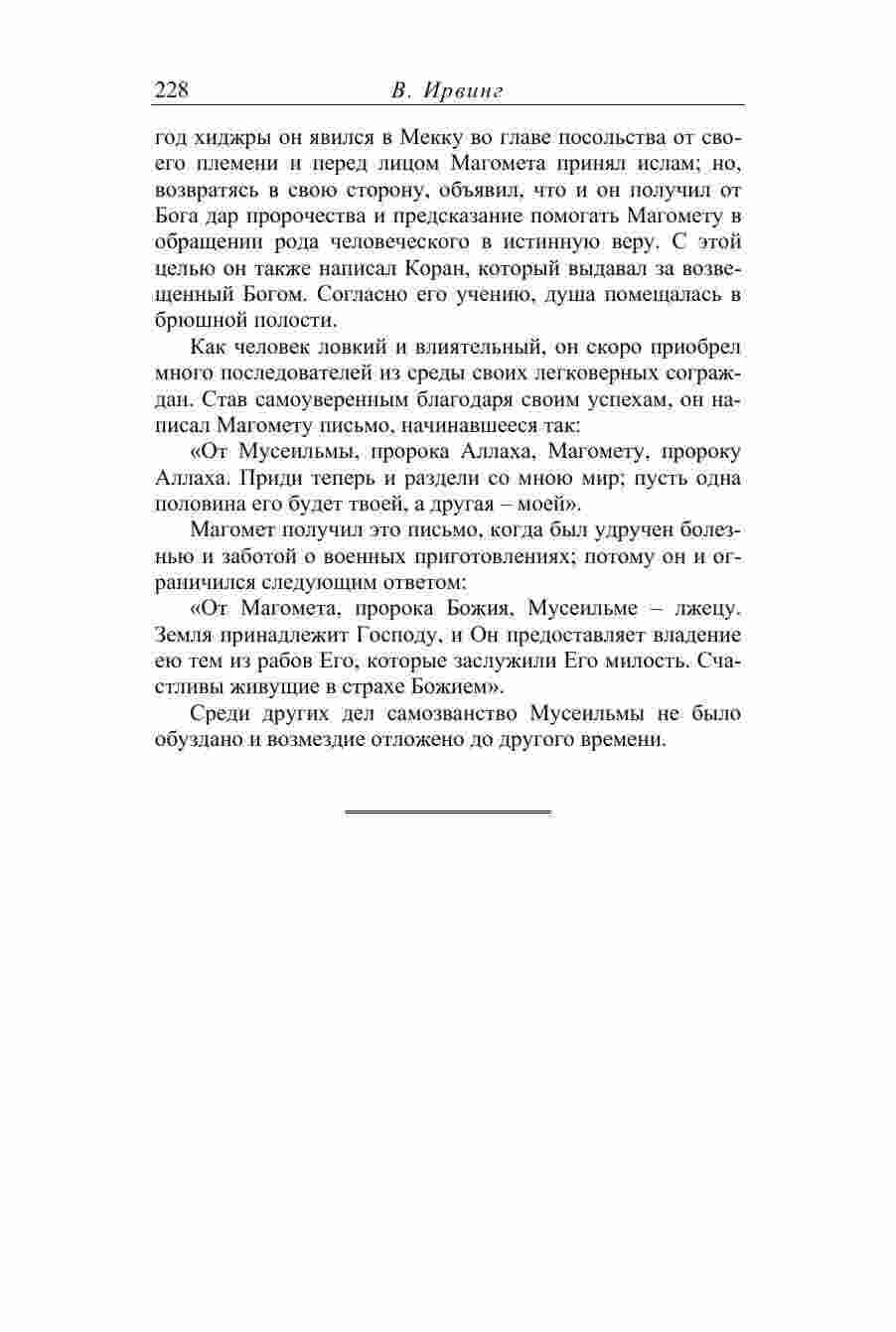 228 В. Ирвинг

год хиджры он явился в Мекку во главе посольства от своего племени и перед лицом Магомета принял ислам; но, возвратясь в свою сторону, объявил, что и он получил от Бога дар пророчества и предсказание помогать Магомету в обращении рода человеческого в истинную веру. С этой целью он также написал Коран, который выдавал за возвещенный Богом. Согласно его учению, душа помещалась в брюшной полости.

Как человек ловкий и влиятельный, он скоро приобрел много последователей из среды своих легковерных сограждан. Став самоуверенным благодаря своим успехам, он написал Магомету письмо, начинавшееся так:

«От Мусеильмы, пророка Аллаха, Магомету, пророку Аллаха. Приди теперь и раздели со мною мир; пусть одна половина его будет твоей, а другая – моей».

Магомет получил это письмо, когда был удручен болезнью и заботой о военных приготовлениях; потому он и ограничился следующим ответом:

«От Магомета, пророка Божия, Мусеильме – лжецу. Земля принадлежит Господу, и Он предоставляет владение ею тем из рабов Его, которые заслужили Его милость. Счастливы живущие в страхе Божием».

Среди других дел самозванство Мусеильмы не было обуздано и возмездие отложено до другого времени.